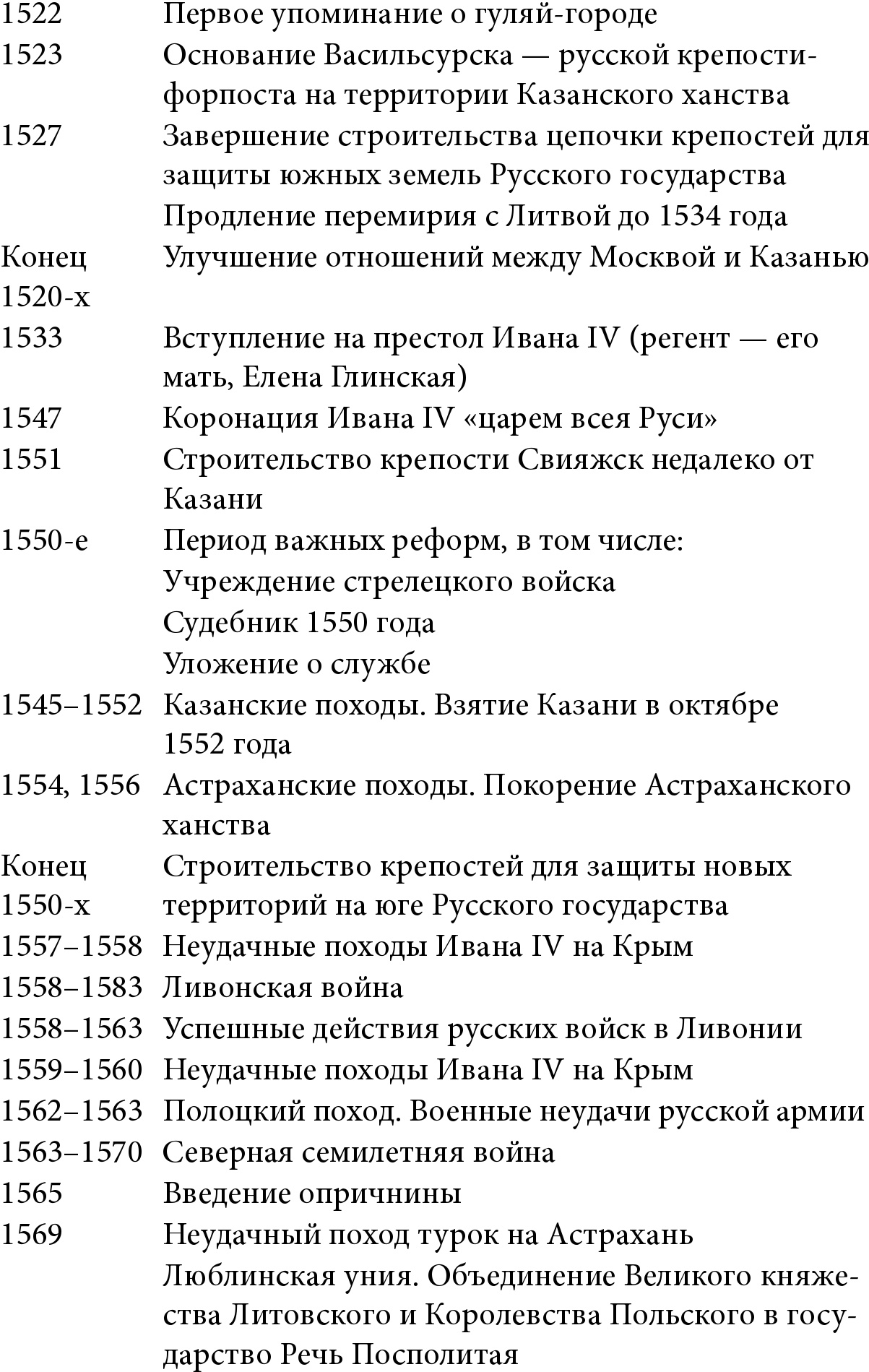 | | |
|---|---|
| 1522 | Первое упоминание о гуляй-городе |
| 1523 | Основание Васильсурска — русской крепости-форпоста на территории Казанского ханства |
| 1527 | Завершение строительства цепочки крепостей для защиты южных земель Русского государства |
| | Продление перемирия с Литвой до 1534 года |
| Конец 1520-х | Улучшение отношений между Москвой и Казанью |
| 1533 | Вступление на престол Ивана IV (регент — его мать, Елена Глинская) |
| 1547 | Коронация Ивана IV «царем всея Руси» |
| 1551 | Строительство крепости Свияжск недалеко от Казани |
| 1550-е | Период важных реформ, в том числе: |
| | Учреждение стрелецкого войска |
| | Судебник 1550 года |
| | Уложение о службе |
| 1545–1552 | Казанские походы. Взятие Казани в октябре 1552 года |
| 1554, 1556 | Астраханские походы. Покорение Астраханского ханства |
| Конец 1550-х | Строительство крепостей для защиты новых территорий на юге Русского государства |
| 1557–1558 | Неудачные походы Ивана IV на Крым |
| 1558–1583 | Ливонская война |
| 1558–1563 | Успешные действия русских войск в Ливонии |
| 1559–1560 | Неудачные походы Ивана IV на Крым |
| 1562–1563 | Полоцкий поход. Военные неудачи русской армии |
| 1563–1570 | Северная семилетняя война |
| 1565 | Введение опричнины |
| 1569 | Неудачный поход турок на Астрахань |
| | Люблинская уния. Объединение Великого княжества Литовского и Королевства Польского в государство Речь Посполитая |